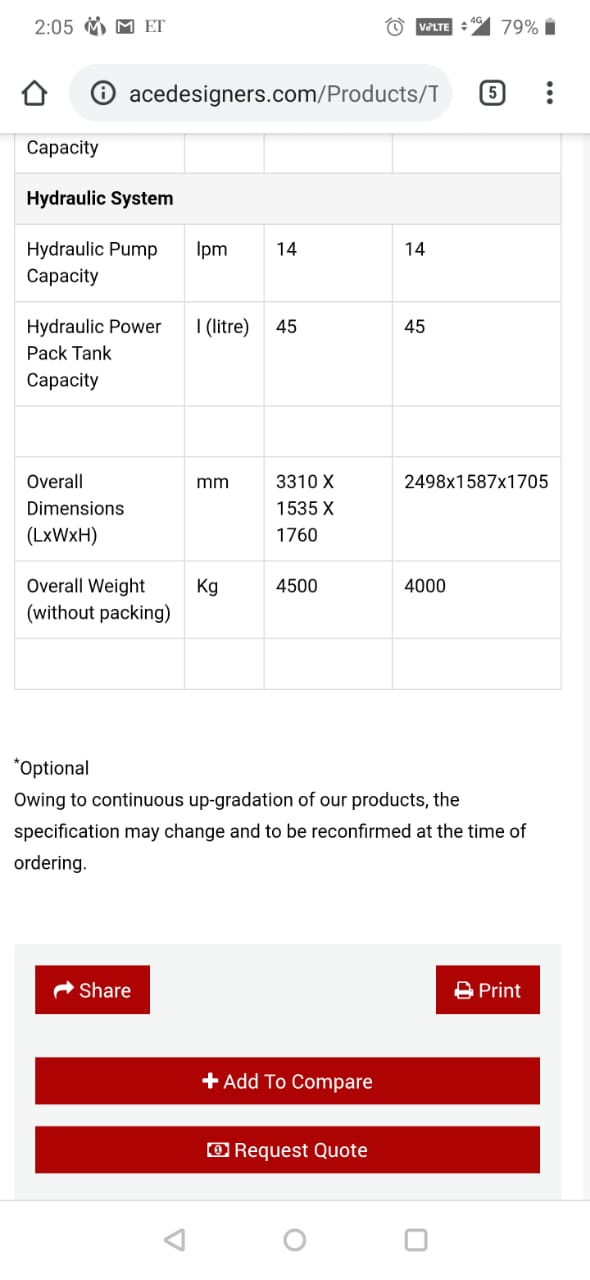 2:05 ET VoLTE 4G 79%

acedesigners.com/Products/T 5

| Capacity | | | |
|---|---|---|---|
| **Hydraulic System** | | | |
| Hydraulic Pump Capacity | lpm | 14 | 14 |
| Hydraulic Power Pack Tank Capacity | l (litre) | 45 | 45 |
| | | | |
| Overall Dimensions (LxWxH) | mm | 3310 X 1535 X 1760 | 2498x1587x1705 |
| Overall Weight (without packing) | Kg | 4500 | 4000 |
| | | | |

*Optional
Owing to continuous up-gradation of our products, the specification may change and to be reconfirmed at the time of ordering.

Share

Print

+ Add To Compare

Request Quote